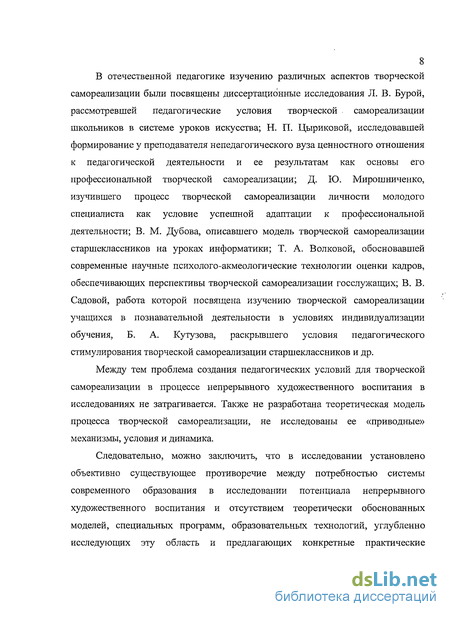 8

В отечественной педагогике изучению различных аспектов творческой самореализации были посвящены диссертационные исследования Л. В. Бурой, рассмотревшей педагогические условия творческой самореализации школьников в системе уроков искусства; Н. П. Цыриковой, исследовавшей формирование у преподавателя непедагогического вуза ценностного отношения к педагогической деятельности и ее результатам как основы его профессиональной творческой самореализации; Д. Ю. Мирошниченко, изучившего процесс творческой самореализации личности молодого специалиста как условие успешной адаптации к профессиональной деятельности; В. М. Дубова, описавшего модель творческой самореализации старшеклассников на уроках информатики; Т. А. Волковой, обосновавшей современные научные психолого-акмеологические технологии оценки кадров, обеспечивающих перспективы творческой самореализации госслужащих; В. В. Садовой, работа которой посвящена изучению творческой самореализации учащихся в познавательной деятельности в условиях индивидуализации обучения, Б. А. Кутузова, раскрывшего условия педагогического стимулирования творческой самореализации старшеклассников и др.

Между тем проблема создания педагогических условий для творческой самореализации в процессе непрерывного художественного воспитания в исследованиях не затрагивается. Также не разработана теоретическая модель процесса творческой самореализации, не исследованы ее «приводные» механизмы, условия и динамика.

Следовательно, можно заключить, что в исследовании установлено объективно существующее противоречие между потребностью системы современного образования в исследовании потенциала непрерывного художественного воспитания и отсутствием теоретически обоснованных моделей, специальных программ, образовательных технологий, углубленно исследующих эту область и предлагающих конкретные практические

dsLib.net
библиотека диссертаций